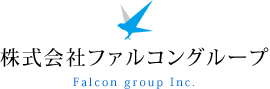 株式会社ファルコングループ

Falcon group Inc.